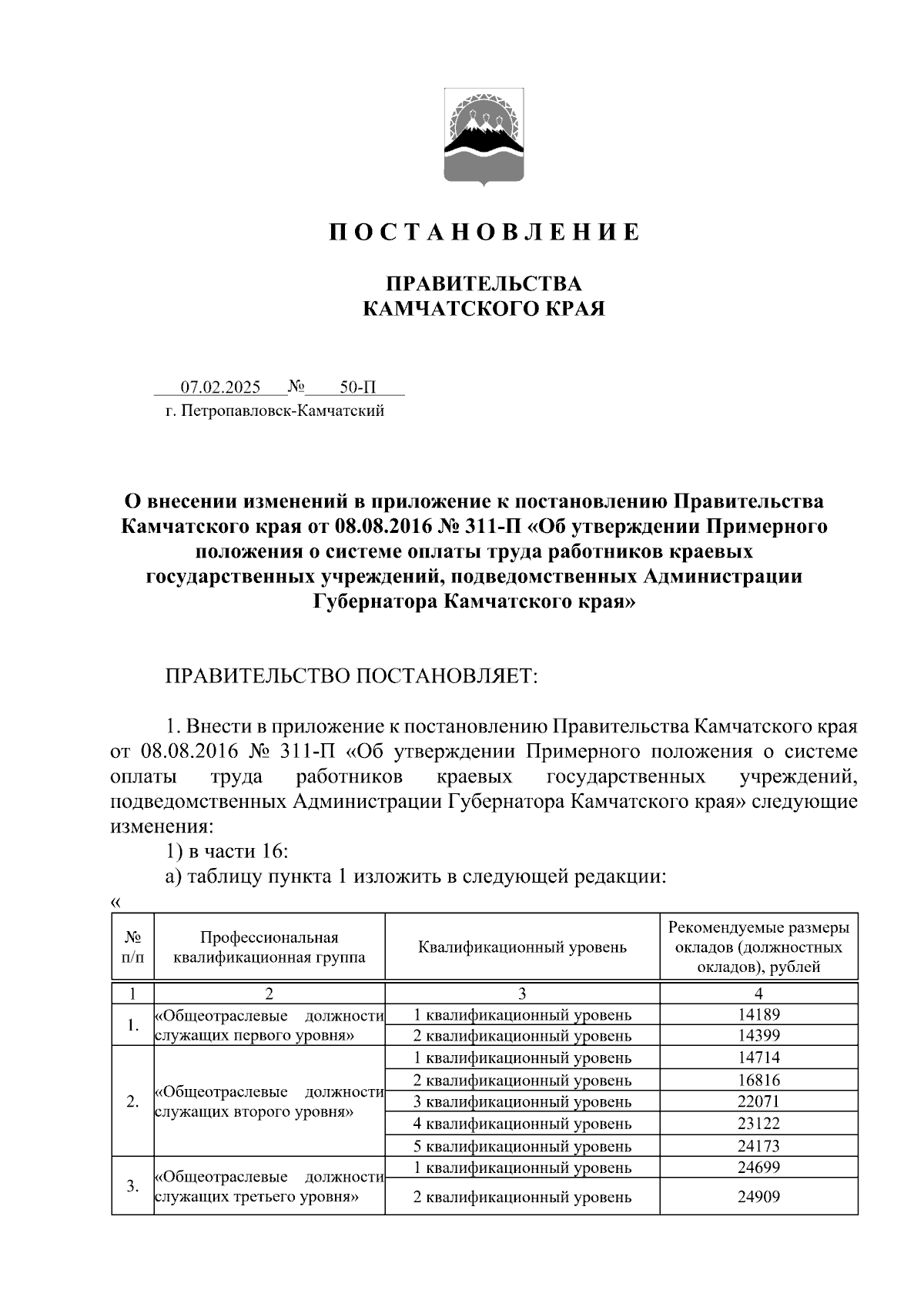 П О С Т А Н О В Л Е Н И Е

ПРАВИТЕЛЬСТВА
КАМЧАТСКОГО КРАЯ

07.02.2025 № 50-П
г. Петропавловск-Камчатский

О внесении изменений в приложение к постановлению Правительства Камчатского края от 08.08.2016 № 311-П «Об утверждении Примерного положения о системе оплаты труда работников краевых государственных учреждений, подведомственных Администрации Губернатора Камчатского края»

ПРАВИТЕЛЬСТВО ПОСТАНОВЛЯЕТ:

1. Внести в приложение к постановлению Правительства Камчатского края от 08.08.2016 № 311-П «Об утверждении Примерного положения о системе оплаты труда работников краевых государственных учреждений, подведомственных Администрации Губернатора Камчатского края» следующие изменения:

1) в части 16:

а) таблицу пункта 1 изложить в следующей редакции:

«

| № п/п | Профессиональная квалификационная группа | Квалификационный уровень | Рекомендуемые размеры окладов (должностных окладов), рублей |
|---|---|---|---|
| 1 | 2 | 3 | 4 |
| 1. | «Общеотраслевые должности служащих первого уровня» | 1 квалификационный уровень | 14189 |
| | | 2 квалификационный уровень | 14399 |
| 2. | «Общеотраслевые должности служащих второго уровня» | 1 квалификационный уровень | 14714 |
| | | 2 квалификационный уровень | 16816 |
| | | 3 квалификационный уровень | 22071 |
| | | 4 квалификационный уровень | 23122 |
| | | 5 квалификационный уровень | 24173 |
| 3. | «Общеотраслевые должности служащих третьего уровня» | 1 квалификационный уровень | 24699 |
| | | 2 квалификационный уровень | 24909 |